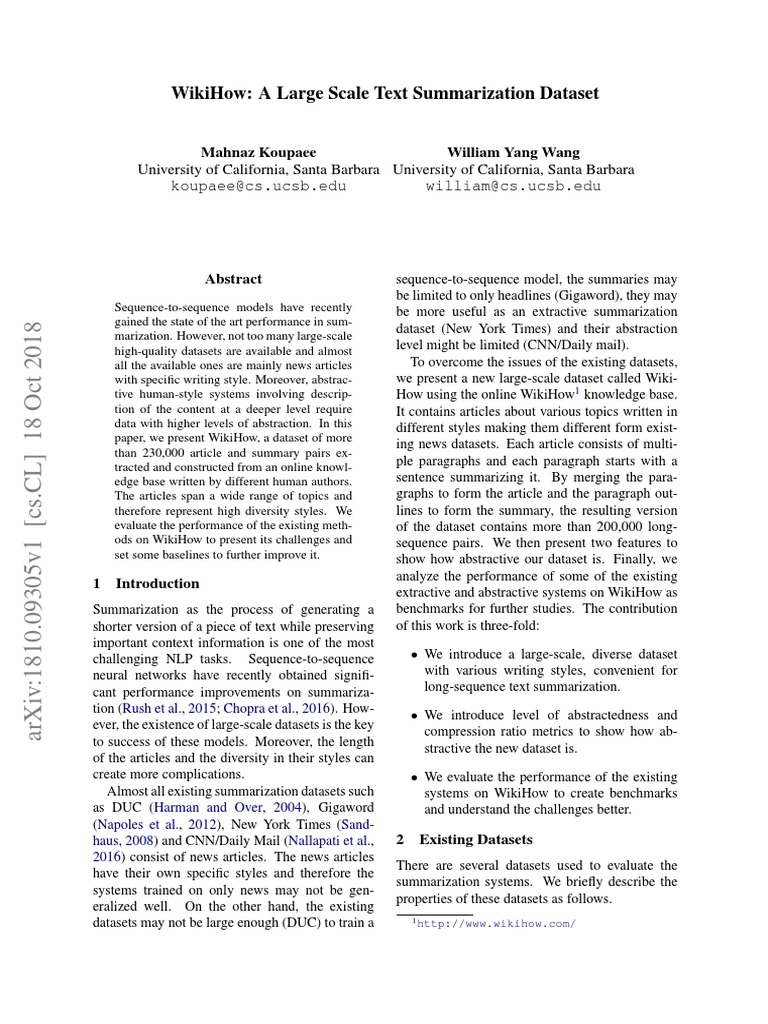 WikiHow: A Large Scale Text Summarization Dataset

Mahnaz Koupaee
University of California, Santa Barbara
koupaee@cs.ucsb.edu

William Yang Wang
University of California, Santa Barbara
william@cs.ucsb.edu

arXiv:1810.09305v1 [cs.CL] 18 Oct 2018

Abstract

Sequence-to-sequence models have recently gained the state of the art performance in summarization. However, not too many large-scale high-quality datasets are available and almost all the available ones are mainly news articles with specific writing style. Moreover, abstractive human-style systems involving description of the content at a deeper level require data with higher levels of abstraction. In this paper, we present WikiHow, a dataset of more than 230,000 article and summary pairs extracted and constructed from an online knowledge base written by different human authors. The articles span a wide range of topics and therefore represent high diversity styles. We evaluate the performance of the existing methods on WikiHow to present its challenges and set some baselines to further improve it.

1 Introduction

Summarization as the process of generating a shorter version of a piece of text while preserving important context information is one of the most challenging NLP tasks. Sequence-to-sequence neural networks have recently obtained significant performance improvements on summarization (Rush et al., 2015; Chopra et al., 2016). However, the existence of large-scale datasets is the key to success of these models. Moreover, the length of the articles and the diversity in their styles can create more complications.

Almost all existing summarization datasets such as DUC (Harman and Over, 2004), Gigaword (Napoles et al., 2012), New York Times (Sandhaus, 2008) and CNN/Daily Mail (Nallapati et al., 2016) consist of news articles. The news articles have their own specific styles and therefore the systems trained on only news may not be generalized well. On the other hand, the existing datasets may not be large enough (DUC) to train a sequence-to-sequence model, the summaries may be limited to only headlines (Gigaword), they may be more useful as an extractive summarization dataset (New York Times) and their abstraction level might be limited (CNN/Daily mail).

To overcome the issues of the existing datasets, we present a new large-scale dataset called WikiHow using the online WikiHow$^1$ knowledge base. It contains articles about various topics written in different styles making them different form existing news datasets. Each article consists of multiple paragraphs and each paragraph starts with a sentence summarizing it. By merging the paragraphs to form the article and the paragraph outlines to form the summary, the resulting version of the dataset contains more than 200,000 long-sequence pairs. We then present two features to show how abstractive our dataset is. Finally, we analyze the performance of some of the existing extractive and abstractive systems on WikiHow as benchmarks for further studies. The contribution of this work is three-fold:

• We introduce a large-scale, diverse dataset with various writing styles, convenient for long-sequence text summarization.

• We introduce level of abstractedness and compression ratio metrics to show how abstractive the new dataset is.

• We evaluate the performance of the existing systems on WikiHow to create benchmarks and understand the challenges better.

2 Existing Datasets

There are several datasets used to evaluate the summarization systems. We briefly describe the properties of these datasets as follows.

$^1$http://www.wikihow.com/